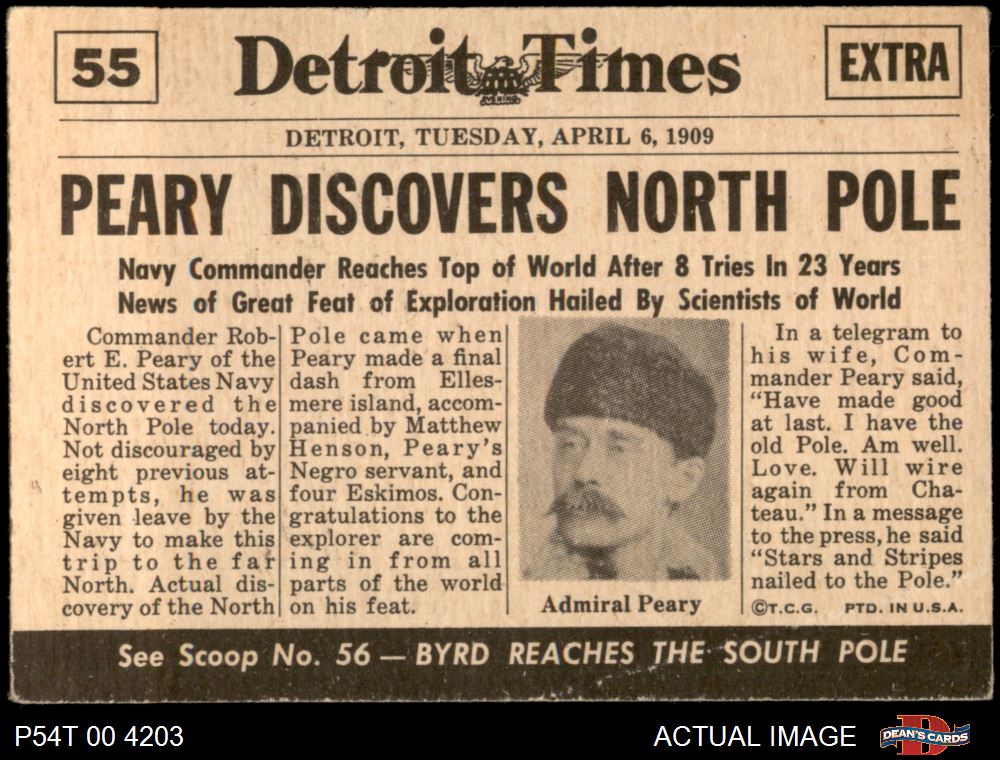 55

Detroit Times

EXTRA

DETROIT, TUESDAY, APRIL 6, 1909

PEARY DISCOVERS NORTH POLE

Navy Commander Reaches Top of World After 8 Tries In 23 Years
News of Great Feat of Exploration Hailed By Scientists of World

Commander Robert E. Peary of the United States Navy discovered the North Pole today. Not discouraged by eight previous attempts, he was given leave by the Navy to make this trip to the far North. Actual discovery of the North

Pole came when Peary made a final dash from Ellesmere island, accompanied by Matthew Henson, Peary's Negro servant, and four Eskimos. Congratulations to the explorer are coming in from all parts of the world on his feat.

Admiral Peary

In a telegram to his wife, Commander Peary said, "Have made good at last. I have the old Pole. Am well. Love. Will wire again from Chateau." In a message to the press, he said "Stars and Stripes nailed to the Pole."

©T.C.G. PTD. IN U.S.A.

See Scoop No. 56 — BYRD REACHES THE SOUTH POLE

P54T 00 4203

ACTUAL IMAGE

DEAN'S CARDS